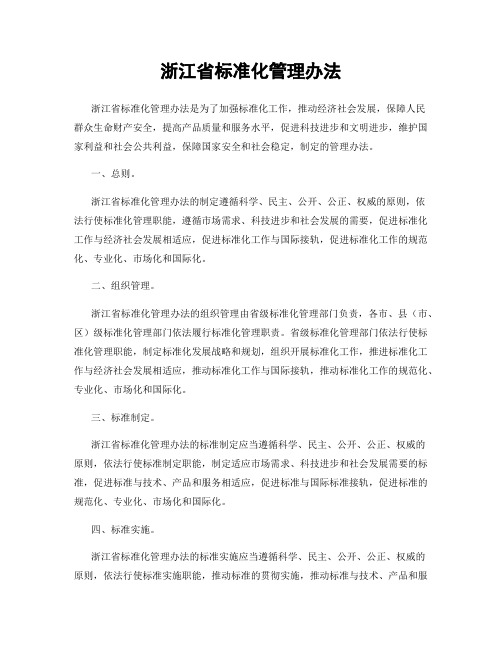 浙江省标准化管理办法

浙江省标准化管理办法是为了加强标准化工作，推动经济社会发展，保障人民群众生命财产安全，提高产品质量和服务水平，促进科技进步和文明进步，维护国家利益和社会公共利益，保障国家安全和社会稳定，制定的管理办法。

一、总则。

浙江省标准化管理办法的制定遵循科学、民主、公开、公正、权威的原则，依法行使标准化管理职能，遵循市场需求、科技进步和社会发展的需要，促进标准化工作与经济社会发展相适应，促进标准化工作与国际接轨，促进标准化工作的规范化、专业化、市场化和国际化。

二、组织管理。

浙江省标准化管理办法的组织管理由省级标准化管理部门负责，各市、县（市、区）级标准化管理部门依法履行标准化管理职责。省级标准化管理部门依法行使标准化管理职能，制定标准化发展战略和规划，组织开展标准化工作，推进标准化工作与经济社会发展相适应，推动标准化工作与国际接轨，推动标准化工作的规范化、专业化、市场化和国际化。

三、标准制定。

浙江省标准化管理办法的标准制定应当遵循科学、民主、公开、公正、权威的原则，依法行使标准制定职能，制定适应市场需求、科技进步和社会发展需要的标准，促进标准与技术、产品和服务相适应，促进标准与国际标准接轨，促进标准的规范化、专业化、市场化和国际化。

四、标准实施。

浙江省标准化管理办法的标准实施应当遵循科学、民主、公开、公正、权威的原则，依法行使标准实施职能，推动标准的贯彻实施，推动标准与技术、产品和服